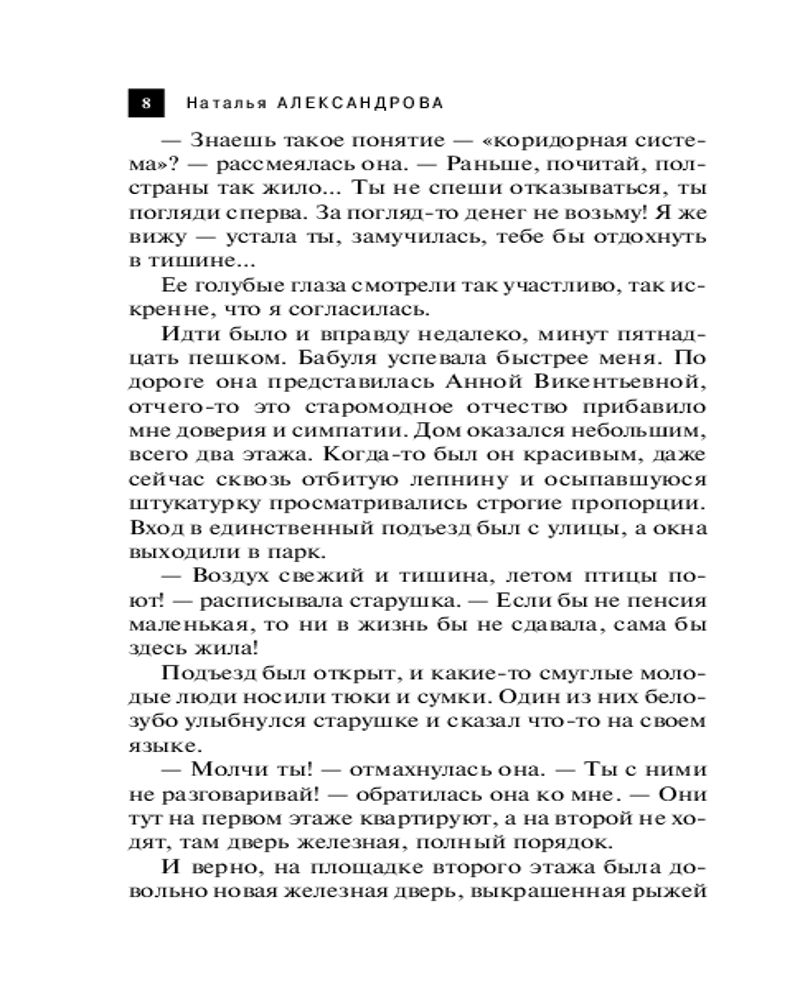 8 Наталья АЛЕКСАНДРОВА

— Знаешь такое понятие — «коридорная система»? — рассмеялась она. — Раньше, почитай, полстраны так жило... Ты не спеши отказываться, ты погляди сперва. За погляд-то денег не возьму! Я же вижу — устала ты, замучилась, тебе бы отдохнуть в тишине...

Ее голубые глаза смотрели так участливо, так искренне, что я согласилась.

Идти было и вправду недалеко, минут пятнадцать пешком. Бабуля успевала быстрее меня. По дороге она представилась Анной Викентьевной, отчего-то это старомодное отчество прибавило мне доверия и симпатии. Дом оказался небольшим, всего два этажа. Когда-то был он красивым, даже сейчас сквозь отбитую лепнину и осыпавшуюся штукатурку просматривались строгие пропорции. Вход в единственный подъезд был с улицы, а окна выходили в парк.

— Воздух свежий и тишина, летом птицы поют! — расписывала старушка. — Если бы не пенсия маленькая, то ни в жизнь бы не сдавала, сама бы здесь жила!

Подъезд был открыт, и какие-то смуглые молодые люди носили тюки и сумки. Один из них белозубо улыбнулся старушке и сказал что-то на своем языке.

— Молчи ты! — отмахнулась она. — Ты с ними не разговаривай! — обратилась она ко мне. — Они тут на первом этаже квартируют, а на второй не ходят, там дверь железная, полный порядок.

И верно, на площадке второго этажа была довольно новая железная дверь, выкрашенная рыжей